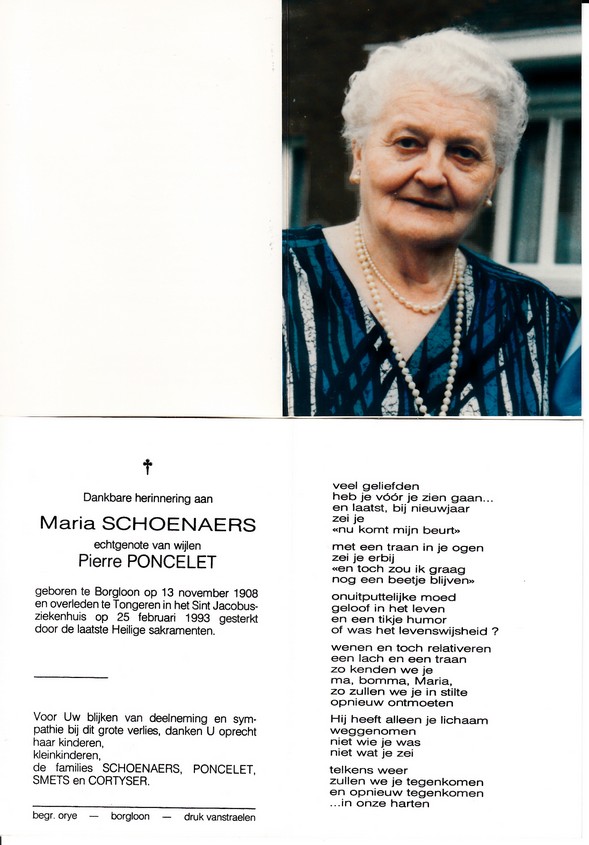 †

Dankbare herinnering aan

Maria SCHOENAERS

echtgenote van wijlen

Pierre PONCELET

geboren te Borgloon op 13 november 1908 en overleden te Tongeren in het Sint Jacobusziekenhuis op 25 februari 1993 gesterkt door de laatste Heilige sakramenten.

Voor Uw blijken van deelneming en sympathie bij dit grote verlies, danken U oprecht
haar kinderen,
kleinkinderen,
de families SCHOENAERS, PONCELET, SMETS en CORTYSER.

begr. orye — borgloon — druk vanstraelen

veel geliefden
heb je vóór je zien gaan...
en laatst, bij nieuwjaar
zei je
«nu komt mijn beurt»

met een traan in je ogen
zei je erbij
«en toch zou ik graag
nog een beetje blijven»

onuitputtelijke moed
geloof in het leven
en een tikje humor
of was het levenswijsheid ?

wenen en toch relativeren
een lach en een traan
zo kenden we je
ma, bomma, Maria,
zo zullen we je in stilte
opnieuw ontmoeten

Hij heeft alleen je lichaam
weggenomen
niet wie je was
niet wat je zei

telkens weer
zullen we je tegenkomen
en opnieuw tegenkomen
...in onze harten